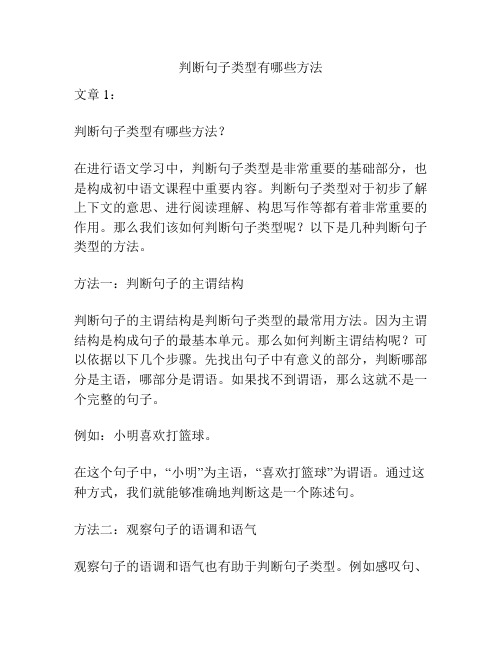 判断句子类型有哪些方法

文章 1：

判断句子类型有哪些方法？

在进行语文学习中，判断句子类型是非常重要的基础部分，也是构成初中语文课程中重要内容。判断句子类型对于初步了解上下文的意思、进行阅读理解、构思写作等都有着非常重要的作用。那么我们该如何判断句子类型呢？以下是几种判断句子类型的方法。

方法一：判断句子的主谓结构

判断句子的主谓结构是判断句子类型的最常用方法。因为主谓结构是构成句子的最基本单元。那么如何判断主谓结构呢？可以依据以下几个步骤。先找出句子中有意义的部分，判断哪部分是主语，哪部分是谓语。如果找不到谓语，那么这就不是一个完整的句子。

例如：小明喜欢打篮球。

在这个句子中，“小明”为主语，“喜欢打篮球”为谓语。通过这种方式，我们就能够准确地判断这是一个陈述句。

方法二：观察句子的语调和语气

观察句子的语调和语气也有助于判断句子类型。例如感叹句、